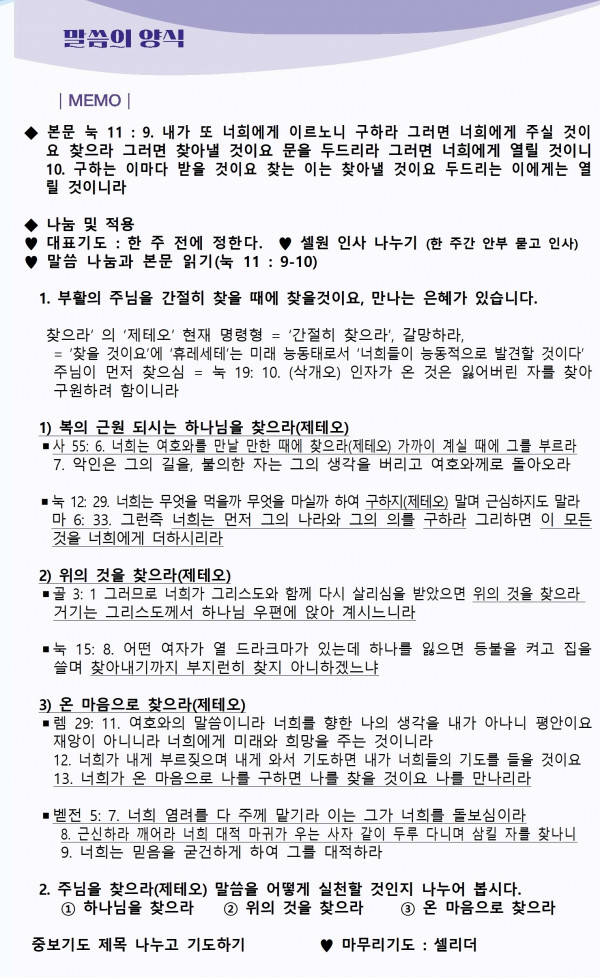 말씀의 양식

| MEMO |

◆ 본문 눅 11 : 9. 내가 또 너희에게 이르노니 구하라 그러면 너희에게 주실 것이요 찾으라 그러면 찾아낼 것이요 문을 두드리라 그러면 너희에게 열릴 것이니 10. 구하는 이마다 받을 것이요 찾는 이는 찾아낼 것이요 두드리는 이에게는 열릴 것이니라

◆ 나눔 및 적용
♥ 대표기도 : 한 주 전에 정한다. ♥ 셀원 인사 나누기 (한 주간 안부 묻고 인사)
♥ 말씀 나눔과 본문 읽기(눅 11 : 9-10)

1. 부활의 주님을 간절히 찾을 때에 찾을것이요, 만나는 은혜가 있습니다.

찾으라' 의 '제테오' 현재 명령형 = '간절히 찾으라', 갈망하라, = '찾을 것이요'에 '휴레세테'는 미래 능동태로서 '너희들이 능동적으로 발견할 것이다' 주님이 먼저 찾으심 = 눅 19: 10. (삭개오) 인자가 온 것은 잃어버린 자를 찾아 구원하려 함이니라

1) 복의 근원 되시는 하나님을 찾으라(제테오)
▪ 사 55: 6. 너희는 여호와를 만날 만한 때에 찾으라(제테오) 가까이 계실 때에 그를 부르라 7. 악인은 그의 길을, 불의한 자는 그의 생각을 버리고 여호와께로 돌아오라

▪ 눅 12: 29. 너희는 무엇을 먹을까 무엇을 마실까 하여 구하지(제테오) 말며 근심하지도 말라 마 6: 33. 그런즉 너희는 먼저 그의 나라와 그의 의를 구하라 그리하면 이 모든 것을 너희에게 더하시리라

2) 위의 것을 찾으라(제테오)
▪ 골 3: 1 그러므로 너희가 그리스도와 함께 다시 살리심을 받았으면 위의 것을 찾으라 거기는 그리스도께서 하나님 우편에 앉아 계시느니라

▪ 눅 15: 8. 어떤 여자가 열 드라크마가 있는데 하나를 잃으면 등불을 켜고 집을 쓸며 찾아내기까지 부지런히 찾지 아니하겠느냐

3) 온 마음으로 찾으라(제테오)
▪ 렘 29: 11. 여호와의 말씀이니라 너희를 향한 나의 생각을 내가 아나니 평안이요 재앙이 아니니라 너희에게 미래와 희망을 주는 것이니라 12. 너희가 내게 부르짖으며 내게 와서 기도하면 내가 너희들의 기도를 들을 것이요 13. 너희가 온 마음으로 나를 구하면 나를 찾을 것이요 나를 만나리라

▪ 벧전 5: 7. 너희 염려를 다 주께 맡기라 이는 그가 너희를 돌보심이라 8. 근신하라 깨어라 너희 대적 마귀가 우는 사자 같이 두루 다니며 삼킬 자를 찾나니 9. 너희는 믿음을 굳건하게 하여 그를 대적하라

2. 주님을 찾으라(제테오) 말씀을 어떻게 실천할 것인지 나누어 봅시다.
① 하나님을 찾으라 ② 위의 것을 찾으라 ③ 온 마음으로 찾으라

중보기도 제목 나누고 기도하기 ♥ 마무리기도 : 셀리더